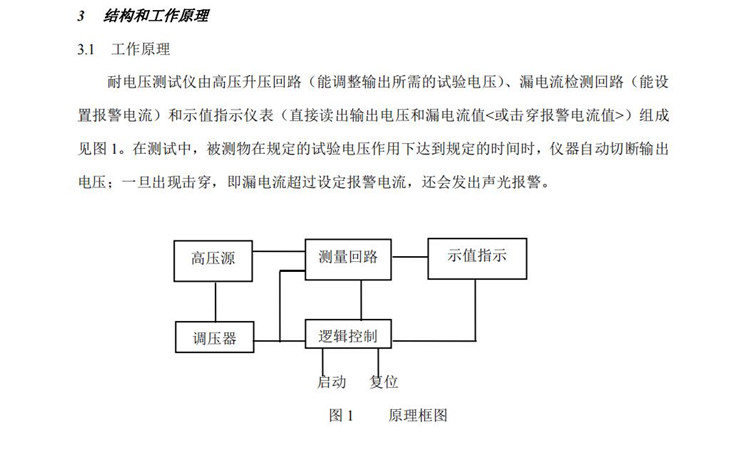 3　结构和工作原理

3.1　工作原理

耐电压测试仪由高压升压回路（能调整输出所需的试验电压）、漏电流检测回路（能设置报警电流）和示值指示仪表（直接读出输出电压和漏电流值<或击穿报警电流值>）组成见图 1。在测试中，被测物在规定的试验电压作用下达到规定的时间时，仪器自动切断输出电压；一旦出现击穿，即漏电流超过设定报警电流，还会发出声光报警。

高压源

测量回路

示值指示

调压器

逻辑控制

启动　复位

图 1　　原理框图